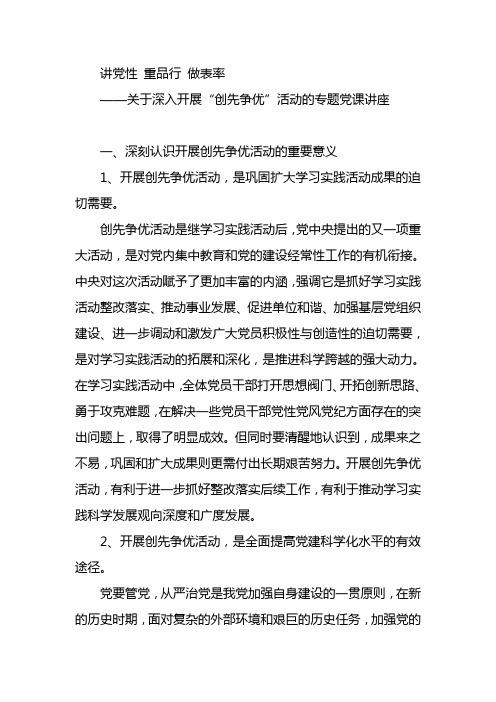 讲党性 重品行 做表率

——关于深入开展“创先争优”活动的专题党课讲座

一、深刻认识开展创先争优活动的重要意义

1、开展创先争优活动，是巩固扩大学习实践活动成果的迫切需要。

创先争优活动是继学习实践活动后，党中央提出的又一项重大活动，是对党内集中教育和党的建设经常性工作的有机衔接。中央对这次活动赋予了更加丰富的内涵，强调它是抓好学习实践活动整改落实、推动事业发展、促进单位和谐、加强基层党组织建设、进一步调动和激发广大党员积极性与创造性的迫切需要，是对学习实践活动的拓展和深化，是推进科学跨越的强大动力。在学习实践活动中，全体党员干部打开思想阀门、开拓创新思路、勇于攻克难题，在解决一些党员干部党性党风党纪方面存在的突出问题上，取得了明显成效。但同时要清醒地认识到，成果来之不易，巩固和扩大成果则更需付出长期艰苦努力。开展创先争优活动，有利于进一步抓好整改落实后续工作，有利于推动学习实践科学发展观向深度和广度发展。

2、开展创先争优活动，是全面提高党建科学化水平的有效途径。

党要管党，从严治党是我党加强自身建设的一贯原则，在新的历史时期，面对复杂的外部环境和艰巨的历史任务，加强党的